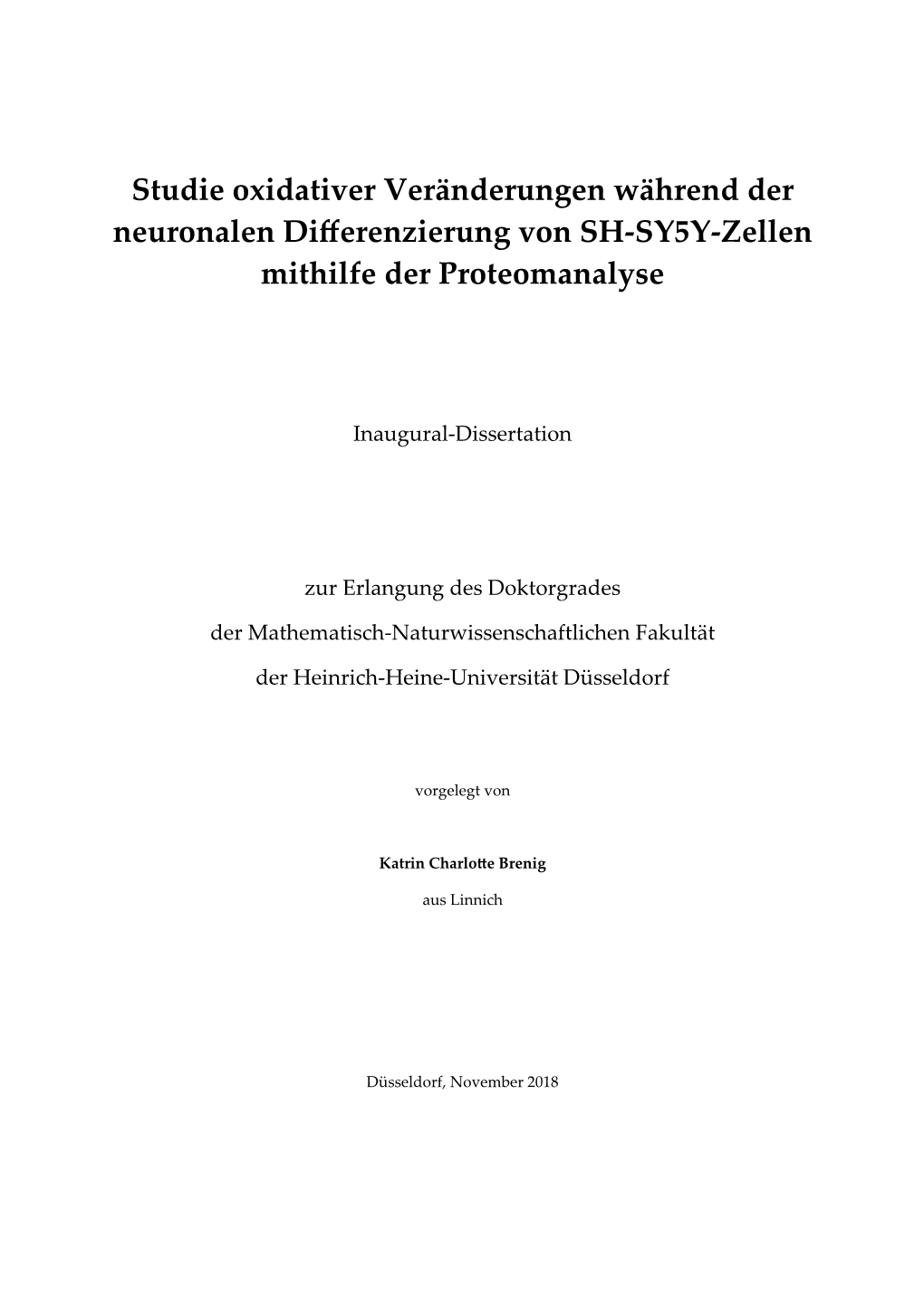 Studie oxidativer Veränderungen während der neuronalen Differenzierung von SH-SY5Y-Zellen mithilfe der Proteomanalyse

Inaugural-Dissertation

zur Erlangung des Doktorgrades
der Mathematisch-Naturwissenschaftlichen Fakultät
der Heinrich-Heine-Universität Düsseldorf

vorgelegt von

Katrin Charlotte Brenig
aus Linnich

Düsseldorf, November 2018